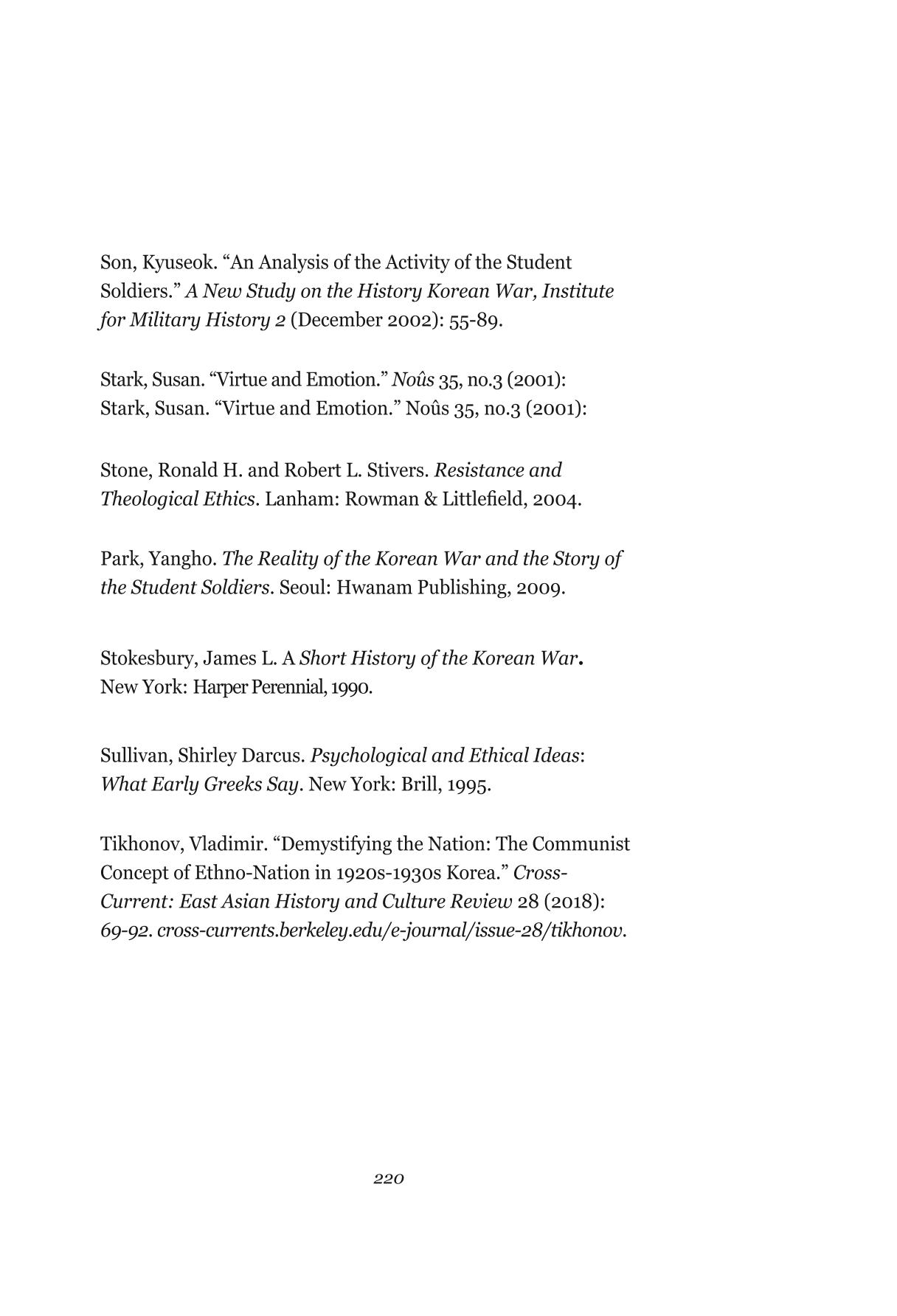 Son, Kyuseok. "An Analysis of the Activity of the Student Soldiers." A New Study on the History Korean War, Institute for Military History 2 (December 2002): 55-89.

Stark, Susan. "Virtue and Emotion." Noûs 35, no.3 (2001):
Stark, Susan. "Virtue and Emotion." Noûs 35, no.3 (2001):

Stone, Ronald H. and Robert L. Stivers. Resistance and Theological Ethics. Lanham: Rowman & Littlefield, 2004.

Park, Yangho. The Reality of the Korean War and the Story of the Student Soldiers. Seoul: Hwanam Publishing, 2009.

Stokesbury, James L. A Short History of the Korean War. New York: Harper Perennial, 1990.

Sullivan, Shirley Darcus. Psychological and Ethical Ideas: What Early Greeks Say. New York: Brill, 1995.

Tikhonov, Vladimir. "Demystifying the Nation: The Communist Concept of Ethno-Nation in 1920s-1930s Korea." Cross-Current: East Asian History and Culture Review 28 (2018): 69-92. cross-currents.berkeley.edu/e-journal/issue-28/tikhonov.

220